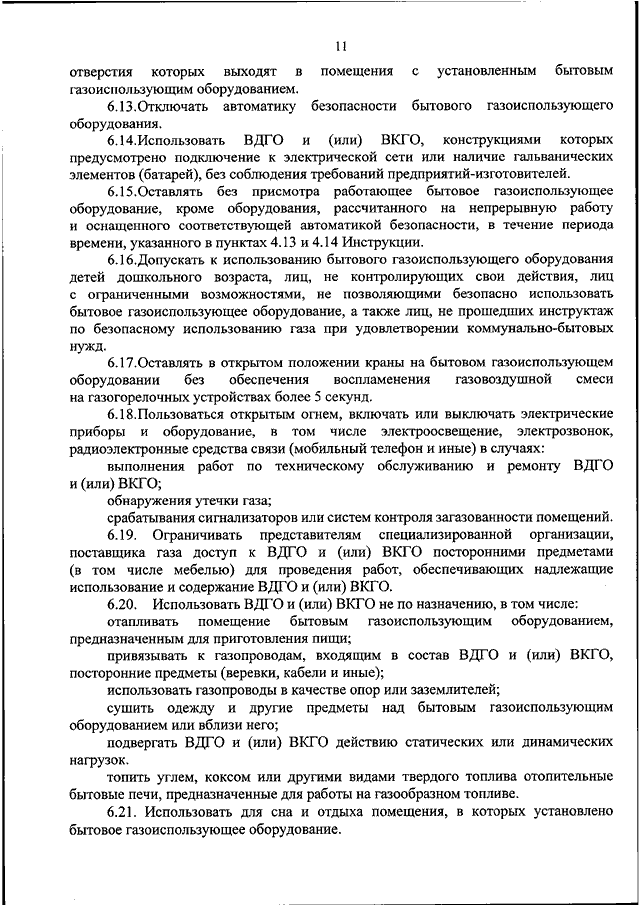 11

отверстия которых выходят в помещения с установленным бытовым газоиспользующим оборудованием.

6.13.Отключать автоматику безопасности бытового газоиспользующего оборудования.

6.14.Использовать ВДГО и (или) ВКГО, конструкциями которых предусмотрено подключение к электрической сети или наличие гальванических элементов (батарей), без соблюдения требований предприятий-изготовителей.

6.15.Оставлять без присмотра работающее бытовое газоиспользующее оборудование, кроме оборудования, рассчитанного на непрерывную работу и оснащенного соответствующей автоматикой безопасности, в течение периода времени, указанного в пунктах 4.13 и 4.14 Инструкции.

6.16.Допускать к использованию бытового газоиспользующего оборудования детей дошкольного возраста, лиц, не контролирующих свои действия, лиц с ограниченными возможностями, не позволяющими безопасно использовать бытовое газоиспользующее оборудование, а также лиц, не прошедших инструктаж по безопасному использованию газа при удовлетворении коммунально-бытовых нужд.

6.17.Оставлять в открытом положении краны на бытовом газоиспользующем оборудовании без обеспечения воспламенения газовоздушной смеси на газогорелочных устройствах более 5 секунд.

6.18.Пользоваться открытым огнем, включать или выключать электрические приборы и оборудование, в том числе электроосвещение, электрозвонок, радиоэлектронные средства связи (мобильный телефон и иные) в случаях:

выполнения работ по техническому обслуживанию и ремонту ВДГО и (или) ВКГО;

обнаружения утечки газа;

срабатывания сигнализаторов или систем контроля загазованности помещений.

6.19. Ограничивать представителям специализированной организации, поставщика газа доступ к ВДГО и (или) ВКГО посторонними предметами (в том числе мебелью) для проведения работ, обеспечивающих надлежащие использование и содержание ВДГО и (или) ВКГО.

6.20. Использовать ВДГО и (или) ВКГО не по назначению, в том числе:

отапливать помещение бытовым газоиспользующим оборудованием, предназначенным для приготовления пищи;

привязывать к газопроводам, входящим в состав ВДГО и (или) ВКГО, посторонние предметы (веревки, кабели и иные);

использовать газопроводы в качестве опор или заземлителей;

сушить одежду и другие предметы над бытовым газоиспользующим оборудованием или вблизи него;

подвергать ВДГО и (или) ВКГО действию статических или динамических нагрузок.

топить углем, коксом или другими видами твердого топлива отопительные бытовые печи, предназначенные для работы на газообразном топливе.

6.21. Использовать для сна и отдыха помещения, в которых установлено бытовое газоиспользующее оборудование.